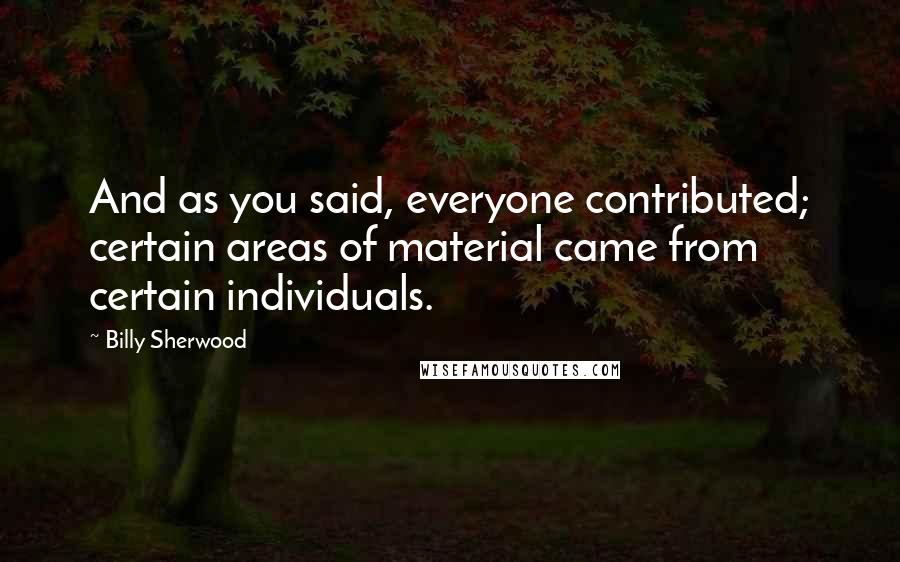 And as you said, everyone contributed; certain areas of material came from certain individuals.

~ Billy Sherwood

WISEFAMOUSQUOTES.COM